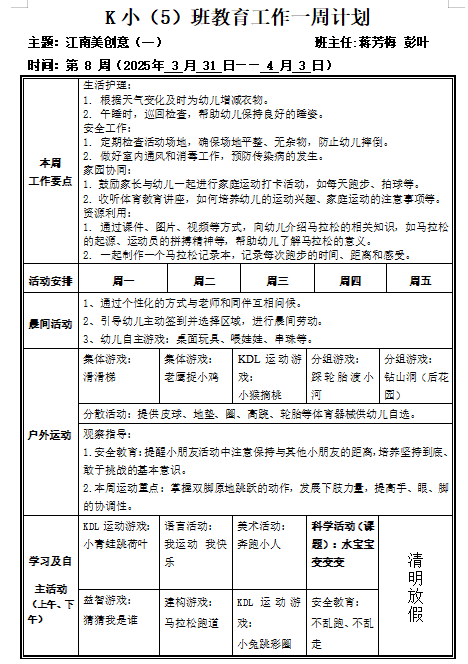 K 小（5）班教育工作一周计划

主题：江南美创意（一）　　　　班主任：蒋芳梅 彭叶

时间：第 8 周（2025年 3 月 31 日—— 4 月 3 日）

| 本周工作要点 | 生活护理：<br>1. 根据天气变化及时为幼儿增减衣物。<br>2. 午睡时，巡回检查，帮助幼儿保持良好的睡姿。<br>安全工作：<br>1. 定期检查活动场地，确保场地平整、无杂物，防止幼儿摔倒。<br>2. 做好室内通风和消毒工作，预防传染病的发生。<br>家园协同：<br>1. 鼓励家长与幼儿一起进行家庭运动打卡活动，如每天跑步、拍球等。<br>2. 收听体育教育讲座，如何培养幼儿的运动兴趣、家庭运动的注意事项等。<br>资源利用：<br>1. 通过课件、图片、视频等方式，向幼儿介绍马拉松的相关知识，如马拉松的起源、运动员的拼搏精神等，帮助幼儿了解马拉松的意义。<br>2. 一起制作一个马拉松记录本，记录每次跑步的时间、距离和感受。 | | | | |
|---|---|---|---|---|---|
| 活动安排 | 周一 | 周二 | 周三 | 周四 | 周五 |
| 晨间活动 | 1、通过个性化的方式与老师和同伴互相问候。<br>2、引导幼儿主动签到并选择区域，进行晨间劳动。<br>3、幼儿自主游戏：桌面玩具、喂娃娃、串珠等。 | | | | |
| 户外运动 | 集体游戏：滑滑梯 | 集体游戏：老鹰捉小鸡 | KDL 运动游戏：小猴摘桃 | 分组游戏：踩轮胎渡小河 | 分组游戏：钻山洞（后花园） |
| | 分散活动：提供皮球、地垫、圈、高跷、轮胎等体育器械供幼儿自选。 | | | | |
| | 观察指导：<br>1.安全教育：提醒小朋友活动中注意保持与其他小朋友的距离，培养坚持到底、敢于挑战的基本意识。<br>2.本周运动重点：掌握双脚原地跳跃的动作，发展下肢力量，提高手、眼、脚的协调性。 | | | | |
| 学习及自主活动（上午、下午） | KDL 运动游戏：小青蛙跳荷叶 | 语言活动：我运动 我快乐 | 美术活动：奔跑小人 | 科学活动（课题）：水宝宝变变变 | 清明放假 |
| | 益智游戏：猜猜我是谁 | 建构游戏：马拉松跑道 | KDL 运动游戏：小兔跳彩圈 | 安全教育：不乱跑、不乱走 | |